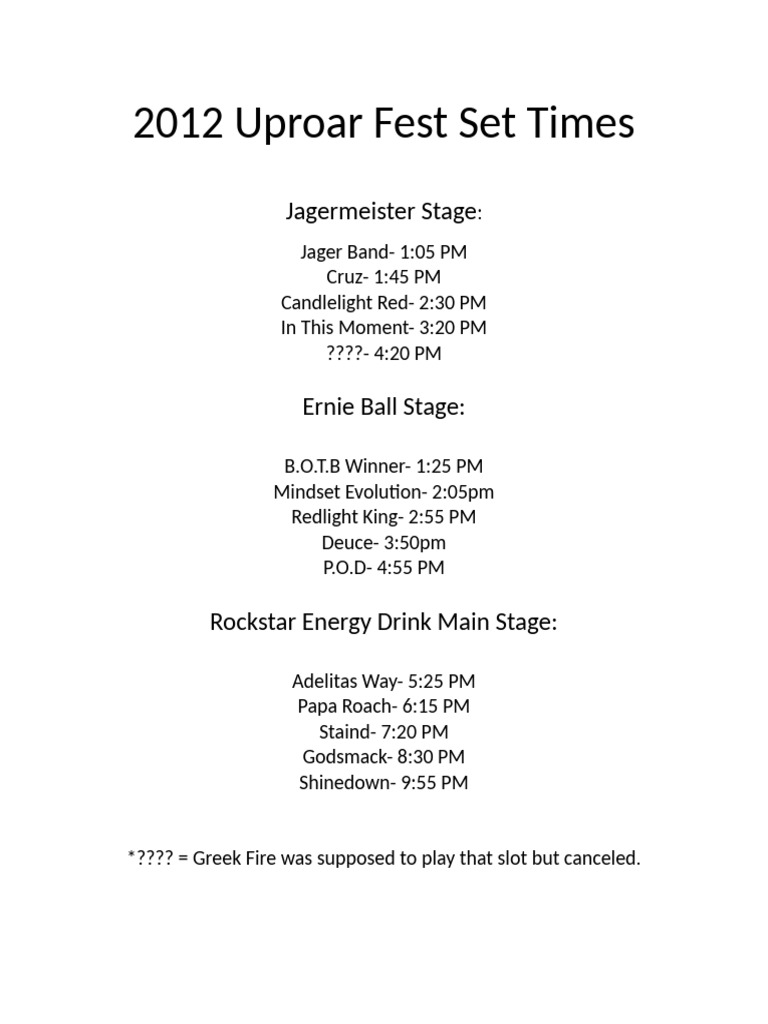 2012 Uproar Fest Set Times

Jagermeister Stage:

Jager Band- 1:05 PM
Cruz- 1:45 PM
Candlelight Red- 2:30 PM
In This Moment- 3:20 PM
????- 4:20 PM

Ernie Ball Stage:

B.O.T.B Winner- 1:25 PM
Mindset Evolution- 2:05pm
Redlight King- 2:55 PM
Deuce- 3:50pm
P.O.D- 4:55 PM

Rockstar Energy Drink Main Stage:

Adelitas Way- 5:25 PM
Papa Roach- 6:15 PM
Staind- 7:20 PM
Godsmack- 8:30 PM
Shinedown- 9:55 PM

*???? = Greek Fire was supposed to play that slot but canceled.